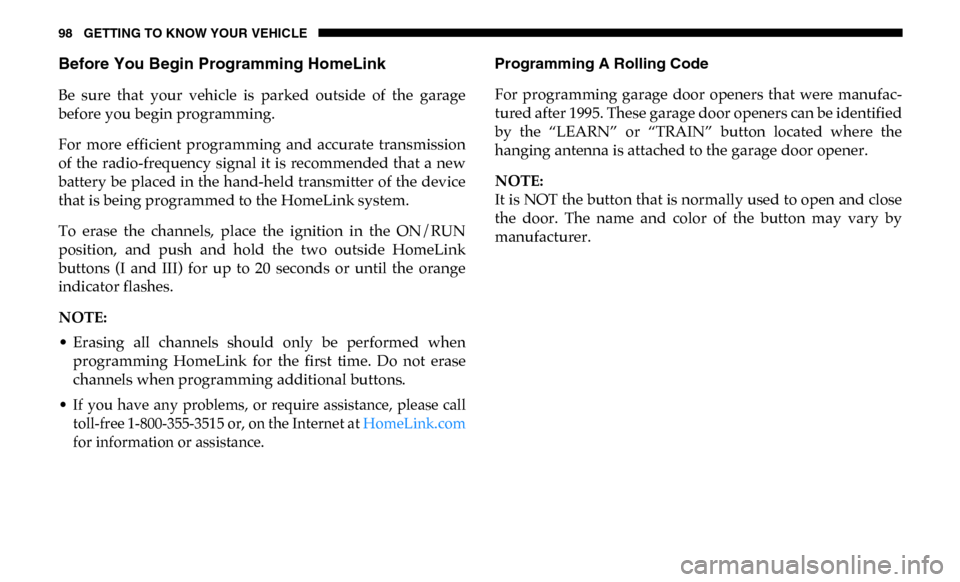 98 GETTING TO KNOW YOUR VEHICLE

Before You Begin Programming HomeLink

Be sure that your vehicle is parked outside of the garage before you begin programming.

For more efficient programming and accurate transmission of the radio-frequency signal it is recommended that a new battery be placed in the hand-held transmitter of the device that is being programmed to the HomeLink system.

To erase the channels, place the ignition in the ON/RUN position, and push and hold the two outside HomeLink buttons (I and III) for up to 20 seconds or until the orange indicator flashes.

NOTE:

• Erasing all channels should only be performed when programming HomeLink for the first time. Do not erase channels when programming additional buttons.

• If you have any problems, or require assistance, please call toll-free 1-800-355-3515 or, on the Internet at HomeLink.com for information or assistance.

Programming A Rolling Code

For programming garage door openers that were manufactured after 1995. These garage door openers can be identified by the “LEARN” or “TRAIN” button located where the hanging antenna is attached to the garage door opener.

NOTE:
It is NOT the button that is normally used to open and close the door. The name and color of the button may vary by manufacturer.

carmanualsonline.info